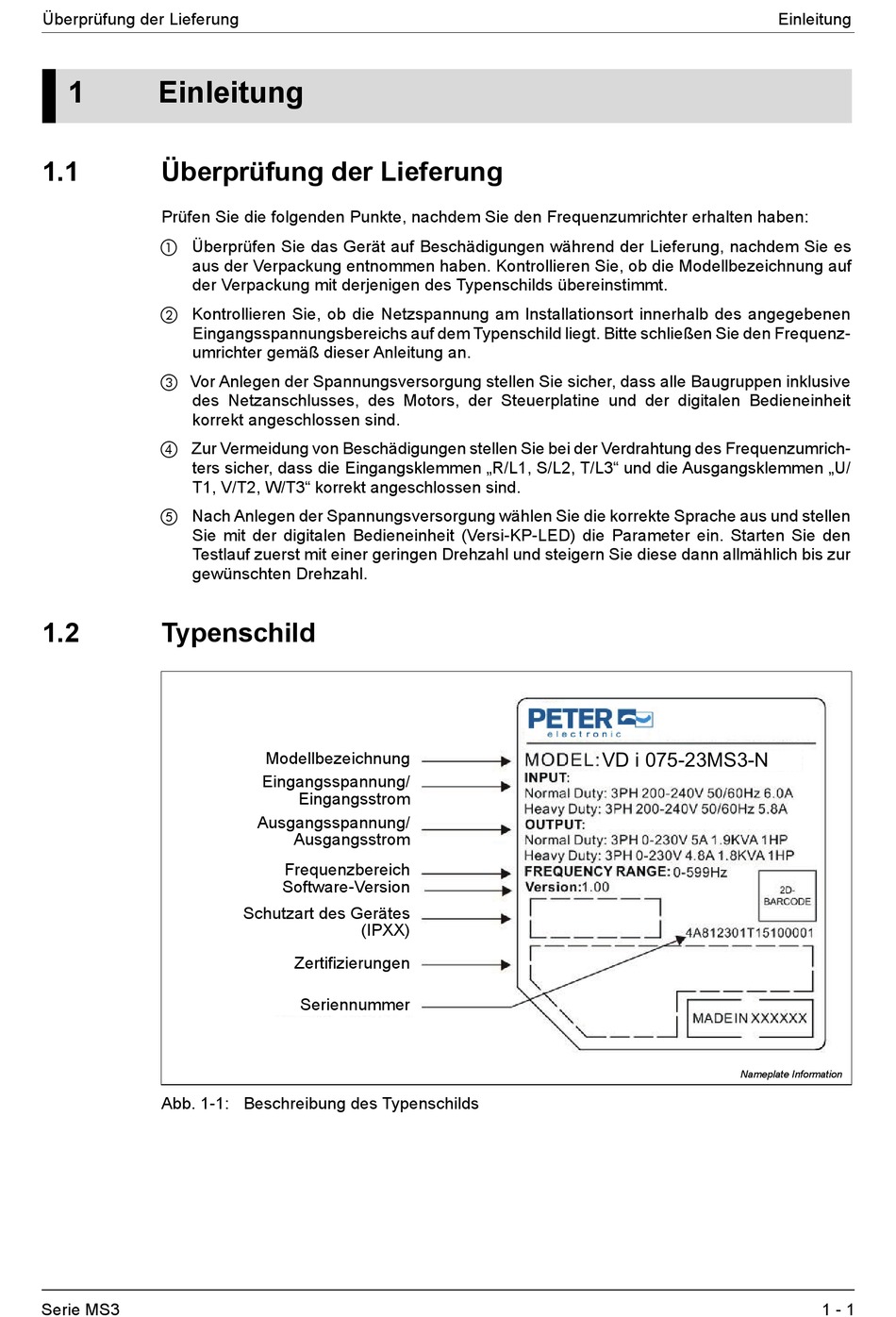 Überprüfung der Lieferung

Einleitung

1 Einleitung

1.1 Überprüfung der Lieferung

Prüfen Sie die folgenden Punkte, nachdem Sie den Frequenzumrichter erhalten haben:

① Überprüfen Sie das Gerät auf Beschädigungen während der Lieferung, nachdem Sie es aus der Verpackung entnommen haben. Kontrollieren Sie, ob die Modellbezeichnung auf der Verpackung mit derjenigen des Typenschilds übereinstimmt.

② Kontrollieren Sie, ob die Netzspannung am Installationsort innerhalb des angegebenen Eingangsspannungsbereichs auf dem Typenschild liegt. Bitte schließen Sie den Frequenzumrichter gemäß dieser Anleitung an.

③ Vor Anlegen der Spannungsversorgung stellen Sie sicher, dass alle Baugruppen inklusive des Netzanschlusses, des Motors, der Steuerplatine und der digitalen Bedieneinheit korrekt angeschlossen sind.

④ Zur Vermeidung von Beschädigungen stellen Sie bei der Verdrahtung des Frequenzumrichters sicher, dass die Eingangsklemmen „R/L1, S/L2, T/L3“ und die Ausgangsklemmen „U/T1, V/T2, W/T3“ korrekt angeschlossen sind.

⑤ Nach Anlegen der Spannungsversorgung wählen Sie die korrekte Sprache aus und stellen Sie mit der digitalen Bedieneinheit (Versi-KP-LED) die Parameter ein. Starten Sie den Testlauf zuerst mit einer geringen Drehzahl und steigern Sie diese dann allmählich bis zur gewünschten Drehzahl.

1.2 Typenschild

Modellbezeichnung
Eingangsspannung/ Eingangsstrom
Ausgangsspannung/ Ausgangsstrom
Frequenzbereich
Software-Version
Schutzart des Gerätes (IPXX)
Zertifizierungen
Seriennummer

PETER electronic
MODEL: VD i 075-23MS3-N
INPUT:
Normal Duty: 3PH 200-240V 50/60Hz 6.0A
Heavy Duty: 3PH 200-240V 50/60Hz 5.8A
OUTPUT:
Normal Duty: 3PH 0-230V 5A 1.9KVA 1HP
Heavy Duty: 3PH 0-230V 4.8A 1.8KVA 1HP
FREQUENCY RANGE: 0-599Hz
Version:1.00
2D-BARCODE
4A812301T15100001
MADE IN XXXXXX

Nameplate Information

Abb. 1-1: Beschreibung des Typenschilds

Serie MS3

1 - 1